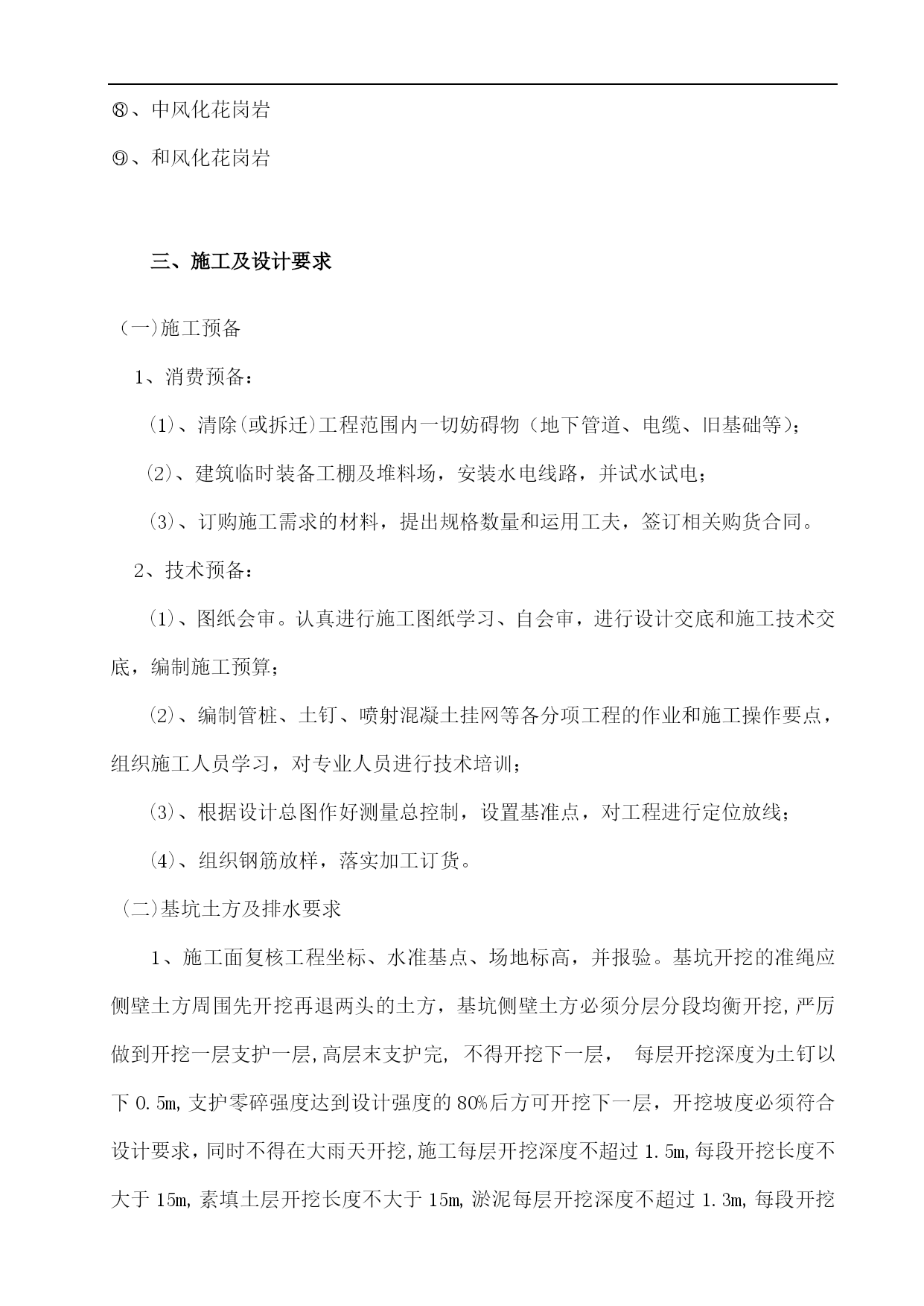 ⑧、中风化花岗岩

⑨、和风化花岗岩

三、施工及设计要求

（一)施工预备

1、消费预备：

⑴、清除(或拆迁)工程范围内一切妨碍物（地下管道、电缆、旧基础等)；

⑵、建筑临时装备工棚及堆料场，安装水电线路，并试水试电；

⑶、订购施工需求的材料，提出规格数量和运用工夫，签订相关购货合同。

2、技术预备：

⑴、图纸会审。认真进行施工图纸学习、自会审，进行设计交底和施工技术交底，编制施工预算；

⑵、编制管桩、土钉、喷射混凝土挂网等各分项工程的作业和施工操作要点，组织施工人员学习，对专业人员进行技术培训；

⑶、根据设计总图作好测量总控制，设置基准点，对工程进行定位放线；

⑷、组织钢筋放样，落实加工订货。

（二)基坑土方及排水要求

1、施工面复核工程坐标、水准基点、场地标高，并报验。基坑开挖的准绳应侧壁土方周围先开挖再退两头的土方，基坑侧壁土方必须分层分段均衡开挖,严厉做到开挖一层支护一层,高层末支护完, 不得开挖下一层， 每层开挖深度为土钉以下 0.5m,支护零碎强度达到设计强度的 80%后方可开挖下一层，开挖坡度必须符合设计要求，同时不得在大雨天开挖,施工每层开挖深度不超过 1.5m,每段开挖长度不大于 15m,素填土层开挖长度不大于 15m,淤泥每层开挖深度不超过 1.3m,每段开挖